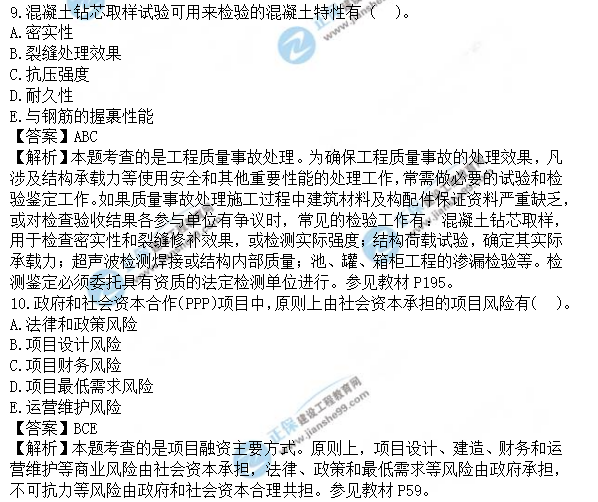 9.混凝土钻芯取样试验可用来检验的混凝土特性有(　)。
A.密实性
B.裂缝处理效果
C.抗压强度
D.耐久性
E.与钢筋的握裹性能
【答案】ABC
【解析】本题考查的是工程质量事故处理。为确保工程质量事故的处理效果，凡涉及结构承载力等使用安全和其他重要性能的处理工作，常需做必要的试验和检验鉴定工作。如果质量事故处理施工过程中建筑材料及构配件保证资料严重缺乏，或对检查验收结果各参与单位有争议时，常见的检验工作有：混凝土钻芯取样，用于检查密实性和裂缝修补效果，或检测实际强度；结构荷载试验，确定其实际承载力；超声波检测焊接或结构内部质量；池、罐、箱柜工程的渗漏检验等。检测鉴定必须委托具有资质的法定检测单位进行。参见教材P195。
10.政府和社会资本合作(PPP)项目中，原则上由社会资本承担的项目风险有(　)。
A.法律和政策风险
B.项目设计风险
C.项目财务风险
D.项目最低需求风险
E.运营维护风险
【答案】BCE
【解析】本题考查的是项目融资主要方式。原则上，项目设计、建造、财务和运营维护等商业风险由社会资本承担，法律、政策和最低需求等风险由政府承担，不可抗力等风险由政府和社会资本合理共担。参见教材P59。

正保 建设工程教育网 www.jianshe99.com